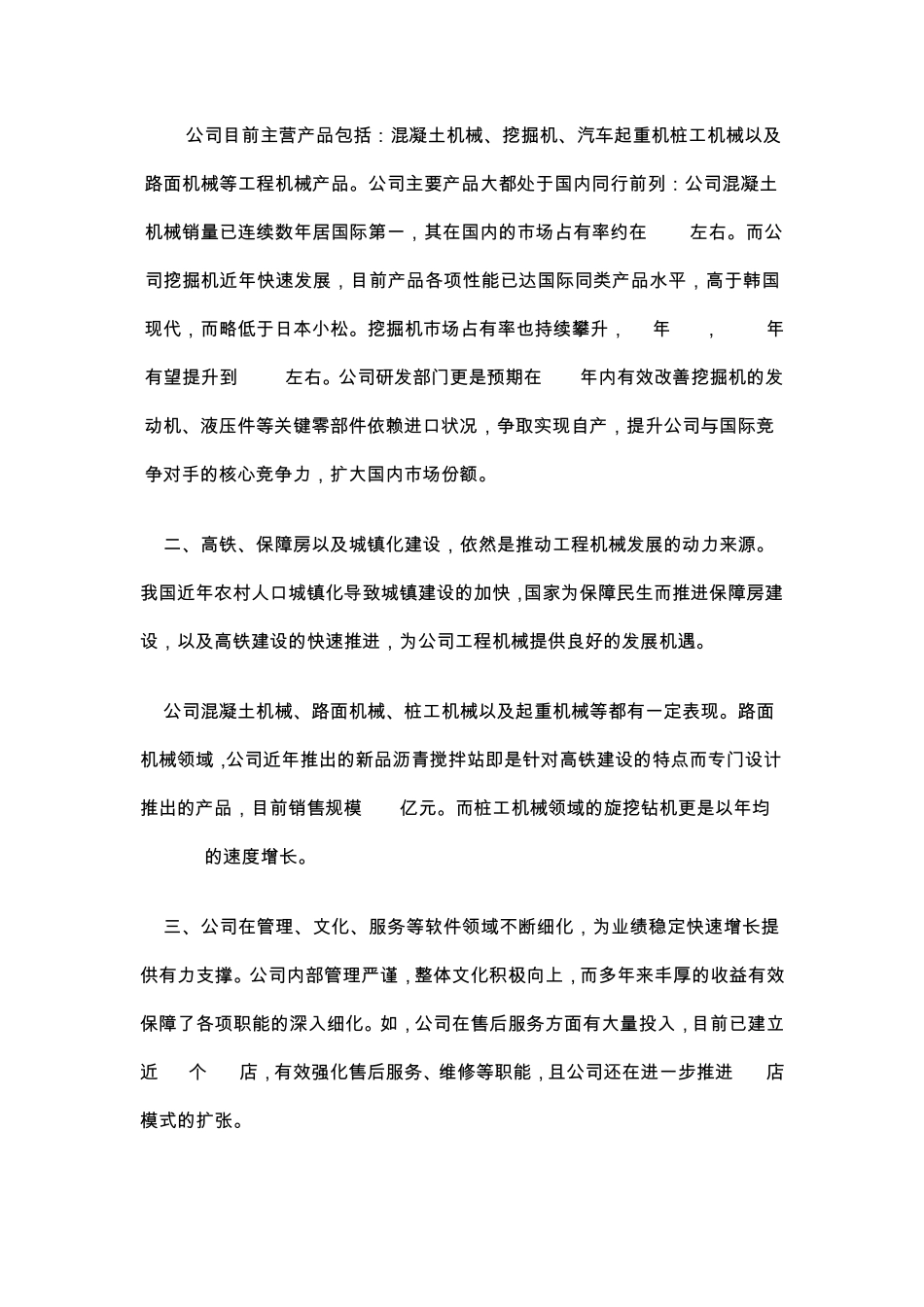 公司目前主营产品包括：混凝土机械、挖掘机、汽车起重机桩工机械以及路面机械等工程机械产品。公司主要产品大都处于国内同行前列：公司混凝土机械销量已连续数年居国际第一，其在国内的市场占有率约在 左右。而公司挖掘机近年快速发展，目前产品各项性能已达国际同类产品水平，高于韩国现代，而略低于日本小松。挖掘机市场占有率也持续攀升， 年 ， 年有望提升到 左右。公司研发部门更是预期在 年内有效改善挖掘机的发动机、液压件等关键零部件依赖进口状况，争取实现自产，提升公司与国际竞争对手的核心竞争力，扩大国内市场份额。

二、高铁、保障房以及城镇化建设，依然是推动工程机械发展的动力来源。我国近年农村人口城镇化导致城镇建设的加快，国家为保障民生而推进保障房建设，以及高铁建设的快速推进，为公司工程机械提供良好的发展机遇。

公司混凝土机械、路面机械、桩工机械以及起重机械等都有一定表现。路面机械领域，公司近年推出的新品沥青搅拌站即是针对高铁建设的特点而专门设计推出的产品，目前销售规模 亿元。而桩工机械领域的旋挖钻机更是以年均 的速度增长。

三、公司在管理、文化、服务等软件领域不断细化，为业绩稳定快速增长提供有力支撑。公司内部管理严谨，整体文化积极向上，而多年来丰厚的收益有效保障了各项职能的深入细化。如，公司在售后服务方面有大量投入，目前已建立近 个 店，有效强化售后服务、维修等职能，且公司还在进一步推进 店模式的扩张。